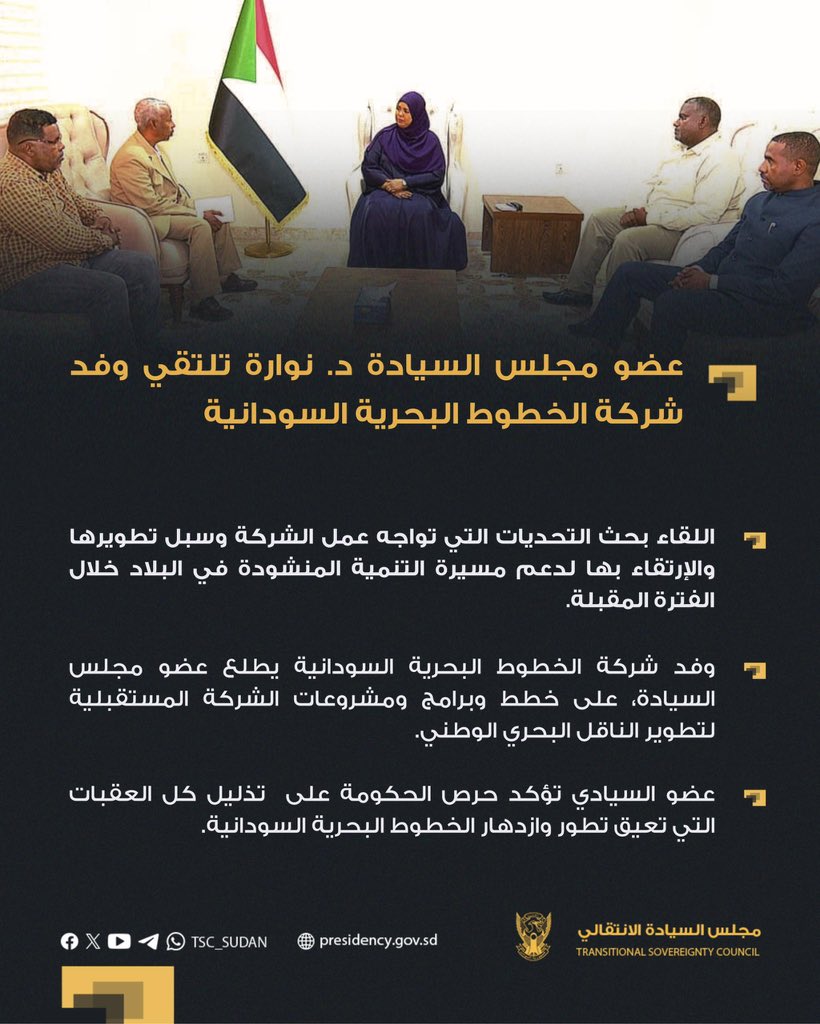 عضو مجلس السيادة د. نوارة تلتقي وفد شركة الخطوط البحرية السودانية

اللقاء بحث التحديات التي تواجه عمل الشركة وسبل تطويرها والإرتقاء بها لدعم مسيرة التنمية المنشودة في البلاد خلال الفترة المقبلة.

وفد شركة الخطوط البحرية السودانية يطلع عضو مجلس السيادة، على خطط وبرامج ومشروعات الشركة المستقبلية لتطوير الناقل البحري الوطني.

عضو السيادي تؤكد حرص الحكومة على تذليل كل العقبات التي تعيق تطور وازدهار الخطوط البحرية السودانية.

TSC_SUDAN

presidency.gov.sd

مجلس السيادة الانتقالي
TRANSITIONAL SOVEREIGNTY COUNCIL